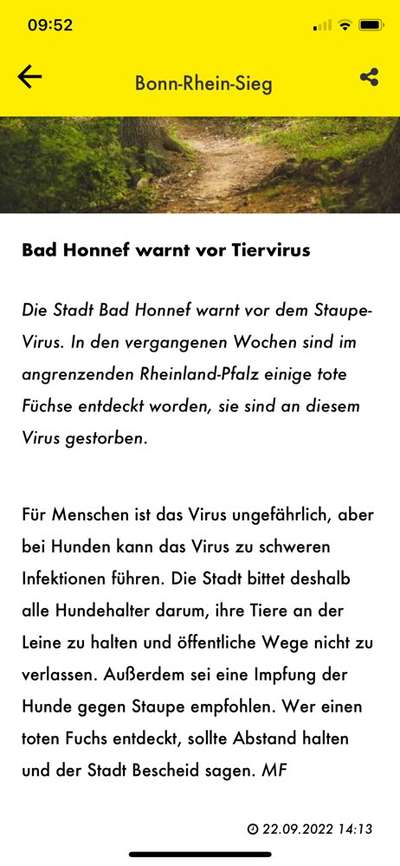 09:52

Bonn-Rhein-Sieg

Bad Honnef warnt vor Tiervirus

Die Stadt Bad Honnef warnt vor dem Staupe-Virus. In den vergangenen Wochen sind im angrenzenden Rheinland-Pfalz einige tote Füchse entdeckt worden, sie sind an diesem Virus gestorben.

Für Menschen ist das Virus ungefährlich, aber bei Hunden kann das Virus zu schweren Infektionen führen. Die Stadt bittet deshalb alle Hundehalter darum, ihre Tiere an der Leine zu halten und öffentliche Wege nicht zu verlassen. Außerdem sei eine Impfung der Hunde gegen Staupe empfohlen. Wer einen toten Fuchs entdeckt, sollte Abstand halten und der Stadt Bescheid sagen. MF

22.09.2022 14:13